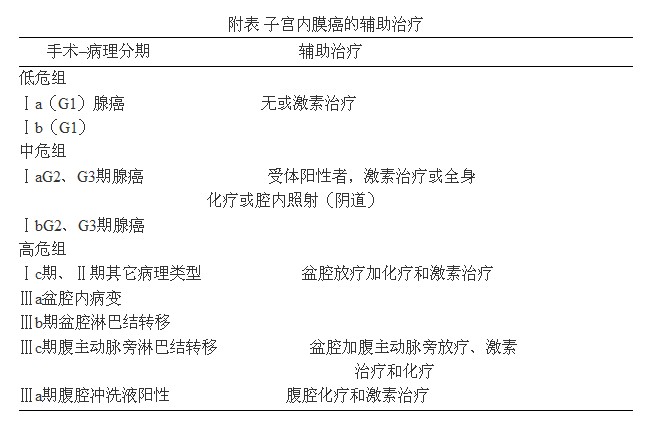 附表 子宫内膜癌的辅助治疗

| 手术–病理分期 | 辅助治疗 |
|---|---|
| 低危组 | |
| Ⅰa（G1）腺癌 | 无或激素治疗 |
| Ⅰb（G1） | |
| 中危组 | |
| ⅠaG2、G3期腺癌 | 受体阳性者，激素治疗或全身化疗或腔内照射（阴道） |
| ⅠbG2、G3期腺癌 | |
| 高危组 | |
| Ⅰc期、Ⅱ期其它病理类型 | 盆腔放疗加化疗和激素治疗 |
| Ⅲa盆腔内病变 | |
| Ⅲb期盆腔淋巴结转移 | |
| Ⅲc期腹主动脉旁淋巴结转移 | 盆腔加腹主动脉旁放疗、激素治疗和化疗 |
| Ⅲa期腹腔冲洗液阳性 | 腹腔化疗和激素治疗 |